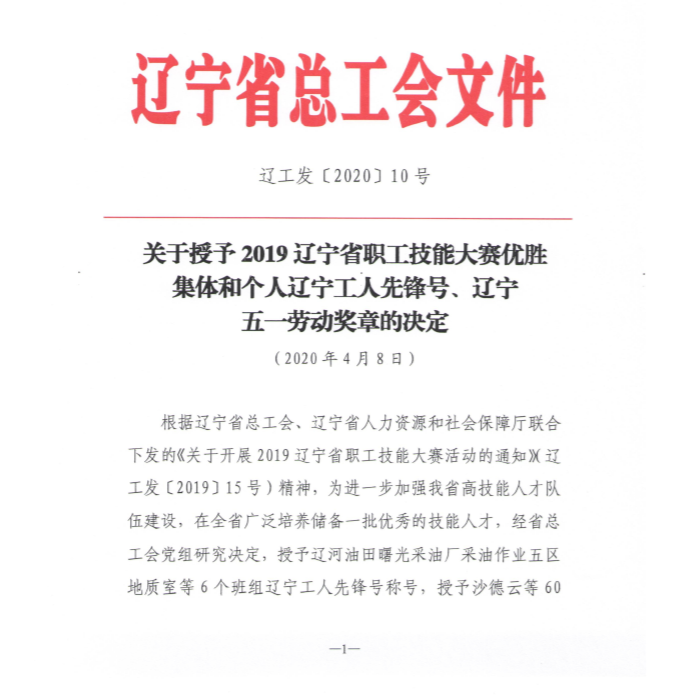 辽宁省总工会文件

辽工发〔2020〕10号

关于授予2019辽宁省职工技能大赛优胜集体和个人辽宁工人先锋号、辽宁五一劳动奖章的决定

（2020年4月8日）

根据辽宁省总工会、辽宁省人力资源和社会保障厅联合下发的《关于开展2019辽宁省职工技能大赛活动的通知》(辽工发〔2019〕15号）精神，为进一步加强我省高技能人才队伍建设，在全省广泛培养储备一批优秀的技能人才，经省总工会党组研究决定，授予辽河油田曙光采油厂采油作业五区地质室等6个班组辽宁工人先锋号称号，授予沙德云等60

—1—